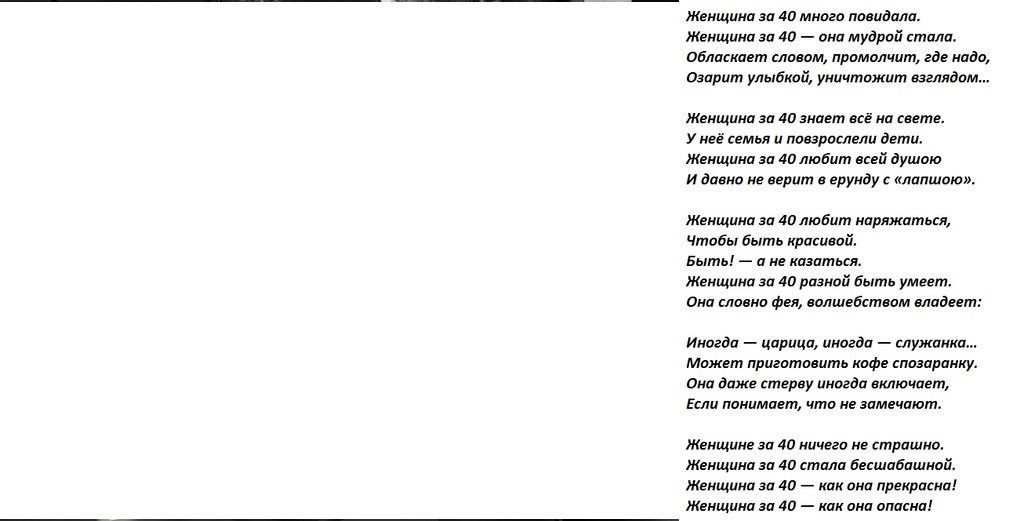 Женщина за 40 много повидала.
Женщина за 40 — она мудрой стала.
Обласкает словом, промолчит, где надо,
Озарит улыбкой, уничтожит взглядом...

Женщина за 40 знает всё на свете.
У неё семья и повзрослели дети.
Женщина за 40 любит всей душою
И давно не верит в ерунду с «лапшою».

Женщина за 40 любит наряжаться,
Чтобы быть красивой.
Быть! — а не казаться.
Женщина за 40 разной быть умеет.
Она словно фея, волшебством владеет:

Иногда — царица, иногда — служанка...
Может приготовить кофе спозаранку.
Она даже стерву иногда включает,
Если понимает, что не замечают.

Женщине за 40 ничего не страшно.
Женщина за 40 стала бесшабашной.
Женщина за 40 — как она прекрасна!
Женщина за 40 — как она опасна!